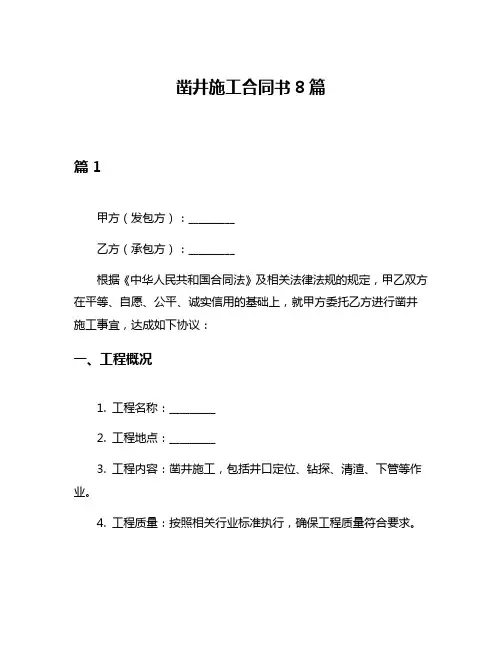 凿井施工合同书 8 篇

篇 1

甲方（发包方）：________

乙方（承包方）：________

根据《中华人民共和国合同法》及相关法律法规的规定，甲乙双方在平等、自愿、公平、诚实信用的基础上，就甲方委托乙方进行凿井施工事宜，达成如下协议：

一、工程概况

1. 工程名称：________

2. 工程地点：________

3. 工程内容：凿井施工，包括井口定位、钻探、清渣、下管等作业。

4. 工程质量：按照相关行业标准执行，确保工程质量符合要求。